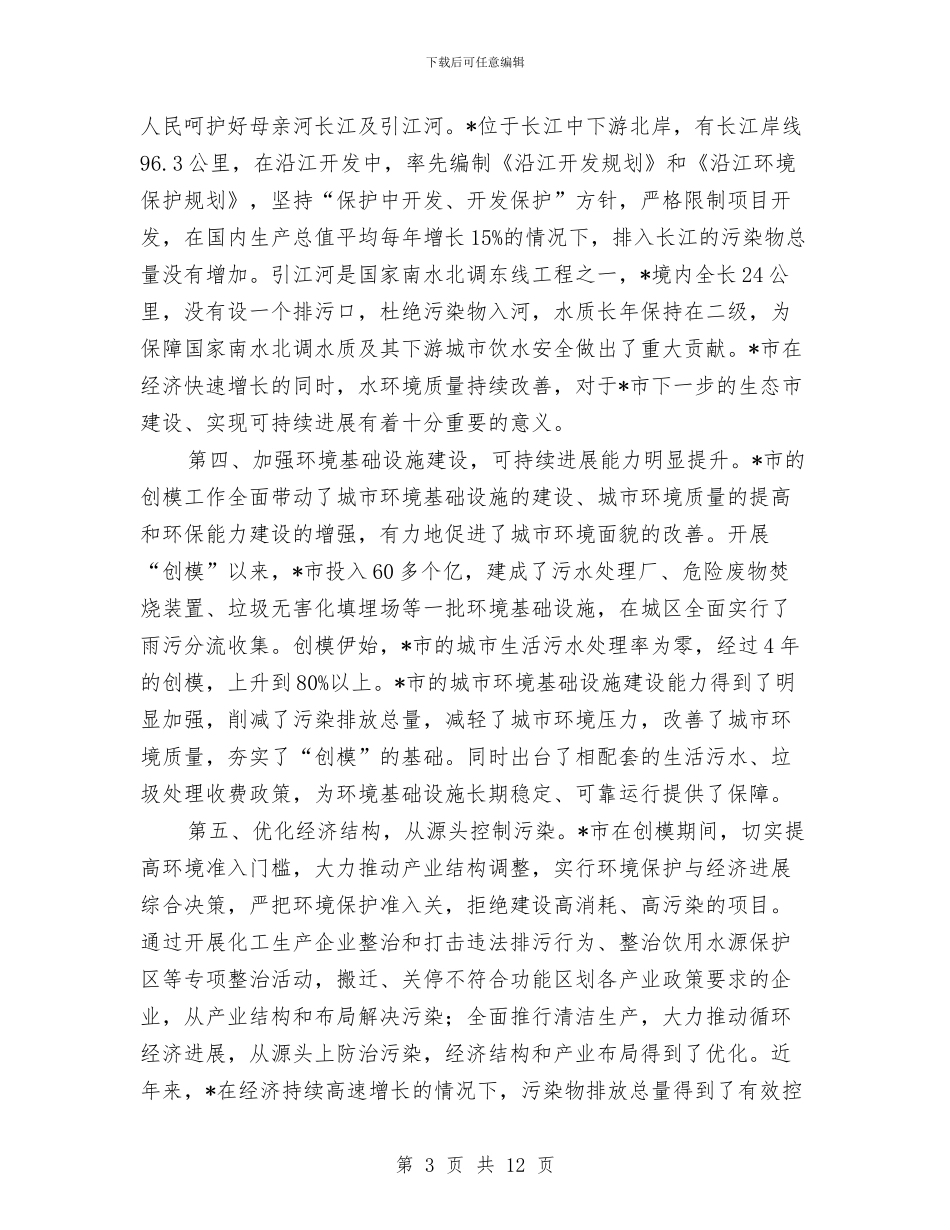 下载后可任意编辑

人民呵护好母亲河长江及引江河。*位于长江中下游北岸，有长江岸线96.3公里，在沿江开发中，率先编制《沿江开发规划》和《沿江环境保护规划》，坚持“保护中开发、开发保护”方针，严格限制项目开发，在国内生产总值平均每年增长15%的情况下，排入长江的污染物总量没有增加。引江河是国家南水北调东线工程之一，*境内全长24公里，没有设一个排污口，杜绝污染物入河，水质长年保持在二级，为保障国家南水北调水质及其下游城市饮水安全做出了重大贡献。*市在经济快速增长的同时，水环境质量持续改善，对于*市下一步的生态市建设、实现可持续进展有着十分重要的意义。

第四、加强环境基础设施建设，可持续进展能力明显提升。*市的创模工作全面带动了城市环境基础设施的建设、城市环境质量的提高和环保能力建设的增强，有力地促进了城市环境面貌的改善。开展“创模”以来，*市投入60多个亿，建成了污水处理厂、危险废物焚烧装置、垃圾无害化填埋场等一批环境基础设施，在城区全面实行了雨污分流收集。创模伊始，*市的城市生活污水处理率为零，经过4年的创模，上升到80%以上。*市的城市环境基础设施建设能力得到了明显加强，削减了污染排放总量，减轻了城市环境压力，改善了城市环境质量，夯实了“创模”的基础。同时出台了相配套的生活污水、垃圾处理收费政策，为环境基础设施长期稳定、可靠运行提供了保障。

第五、优化经济结构，从源头控制污染。*市在创模期间，切实提高环境准入门槛，大力推动产业结构调整，实行环境保护与经济进展综合决策，严把环境保护准入关，拒绝建设高消耗、高污染的项目。通过开展化工生产企业整治和打击违法排污行为、整治饮用水源保护区等专项整治活动，搬迁、关停不符合功能区划各产业政策要求的企业，从产业结构和布局解决污染；全面推行清洁生产，大力推动循环经济进展，从源头上防治污染，经济结构和产业布局得到了优化。近年来，*在经济持续高速增长的情况下，污染物排放总量得到了有效控

第 3 页 共 12 页